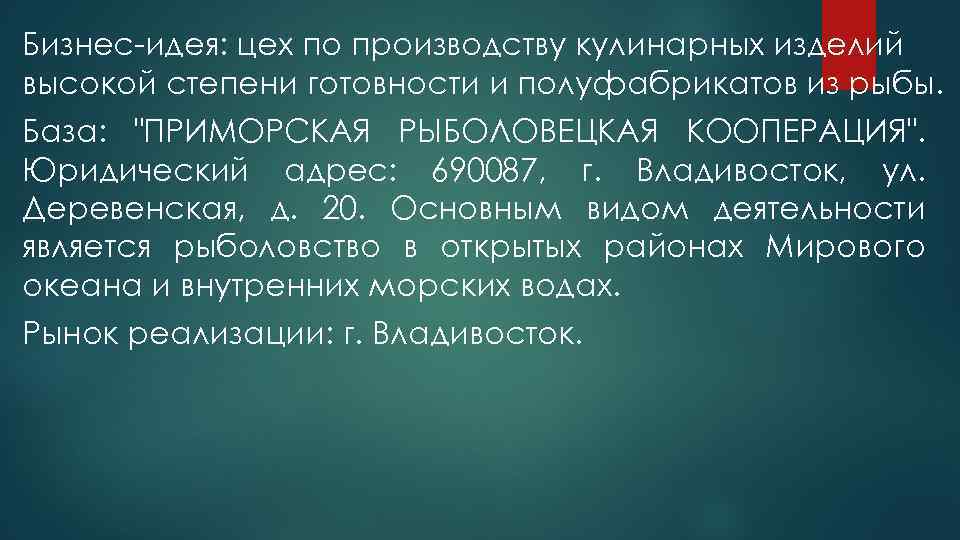 Бизнес-идея: цех по производству кулинарных изделий высокой степени готовности и полуфабрикатов из рыбы.

База: "ПРИМОРСКАЯ РЫБОЛОВЕЦКАЯ КООПЕРАЦИЯ". Юридический адрес: 690087, г. Владивосток, ул. Деревенская, д. 20. Основным видом деятельности является рыболовство в открытых районах Мирового океана и внутренних морских водах.

Рынок реализации: г. Владивосток.